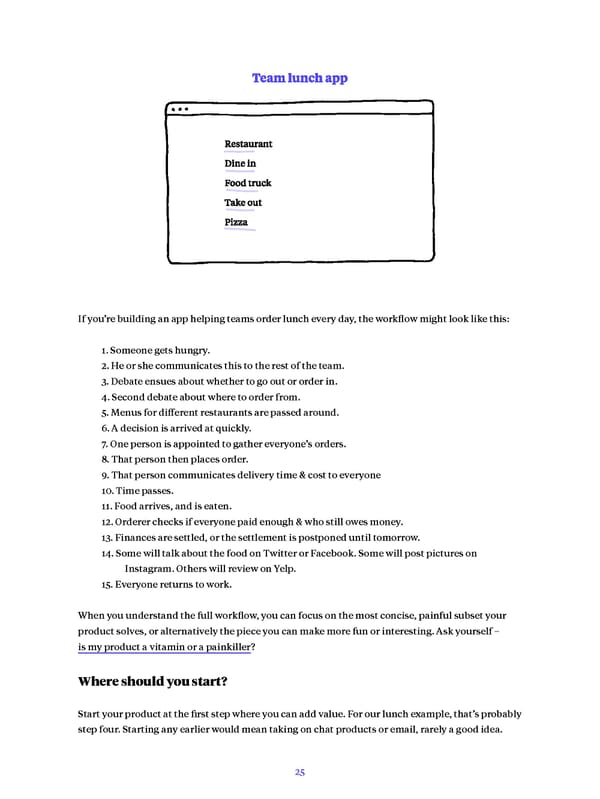 Team lunch app

Restaurant
Dine in
Food truck
Take out
Pizza

If you're building an app helping teams order lunch every day, the workflow might look like this:

1. Someone gets hungry.
2. He or she communicates this to the rest of the team.
3. Debate ensues about whether to go out or order in.
4. Second debate about where to order from.
5. Menus for different restaurants are passed around.
6. A decision is arrived at quickly.
7. One person is appointed to gather everyone's orders.
8. That person then places order.
9. That person communicates delivery time & cost to everyone
10. Time passes.
11. Food arrives, and is eaten.
12. Orderer checks if everyone paid enough & who still owes money.
13. Finances are settled, or the settlement is postponed until tomorrow.
14. Some will talk about the food on Twitter or Facebook. Some will post pictures on Instagram. Others will review on Yelp.
15. Everyone returns to work.

When you understand the full workflow, you can focus on the most concise, painful subset your product solves, or alternatively the piece you can make more fun or interesting. Ask yourself – is my product a vitamin or a painkiller?

Where should you start?

Start your product at the first step where you can add value. For our lunch example, that's probably step four. Starting any earlier would mean taking on chat products or email, rarely a good idea.

25